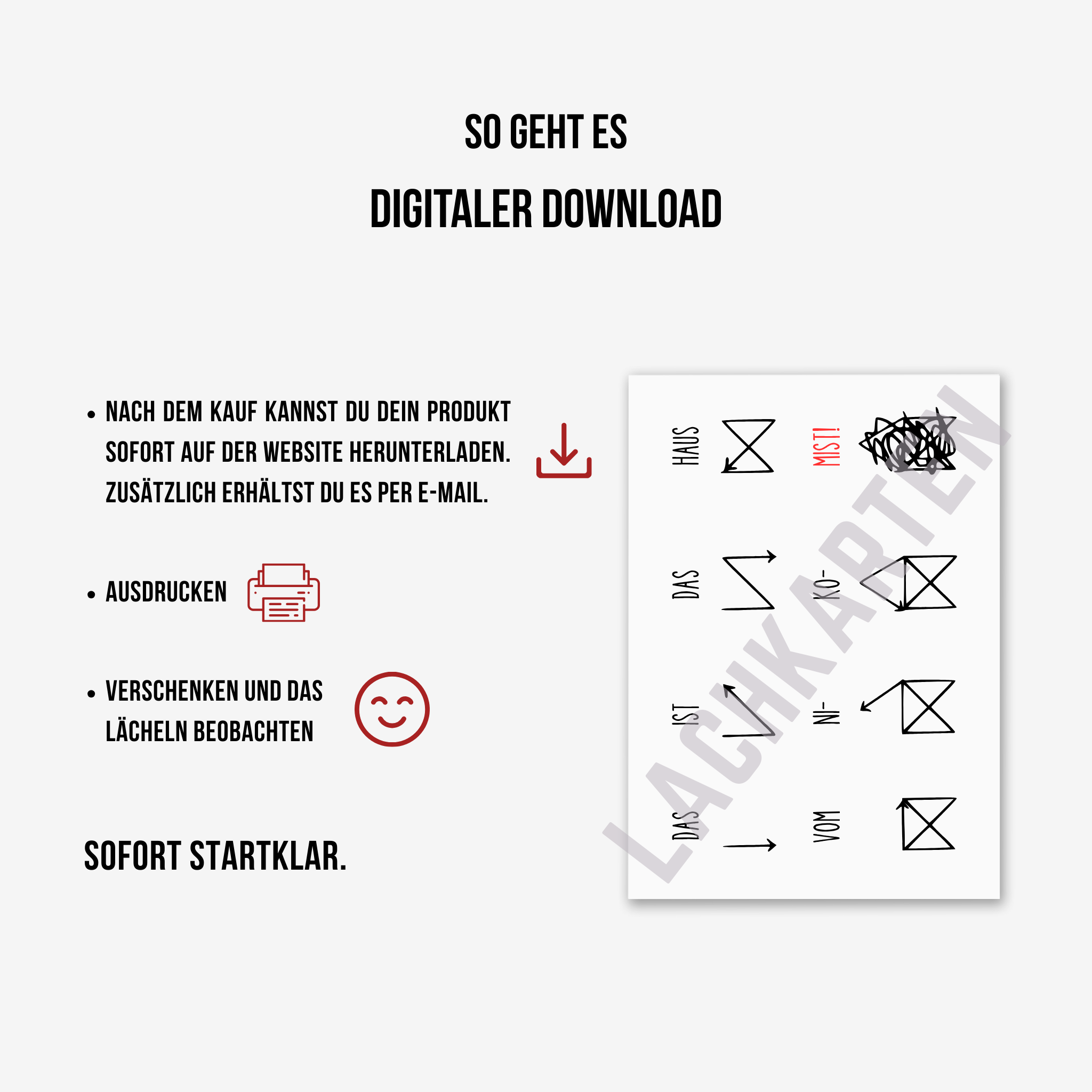 SO GEHT ES

DIGITALER DOWNLOAD

• NACH DEM KAUF KANNST DU DEIN PRODUKT SOFORT AUF DER WEBSITE HERUNTERLADEN. ZUSÄTZLICH ERHÄLTST DU ES PER E-MAIL.

• AUSDRUCKEN

• VERSCHENKEN UND DAS LÄCHELN BEOBACHTEN

SOFORT STARTKLAR.

DAS
IST
DAS
HAUS
VOM
NI-
KO-
MIST!

LACHKARTEN